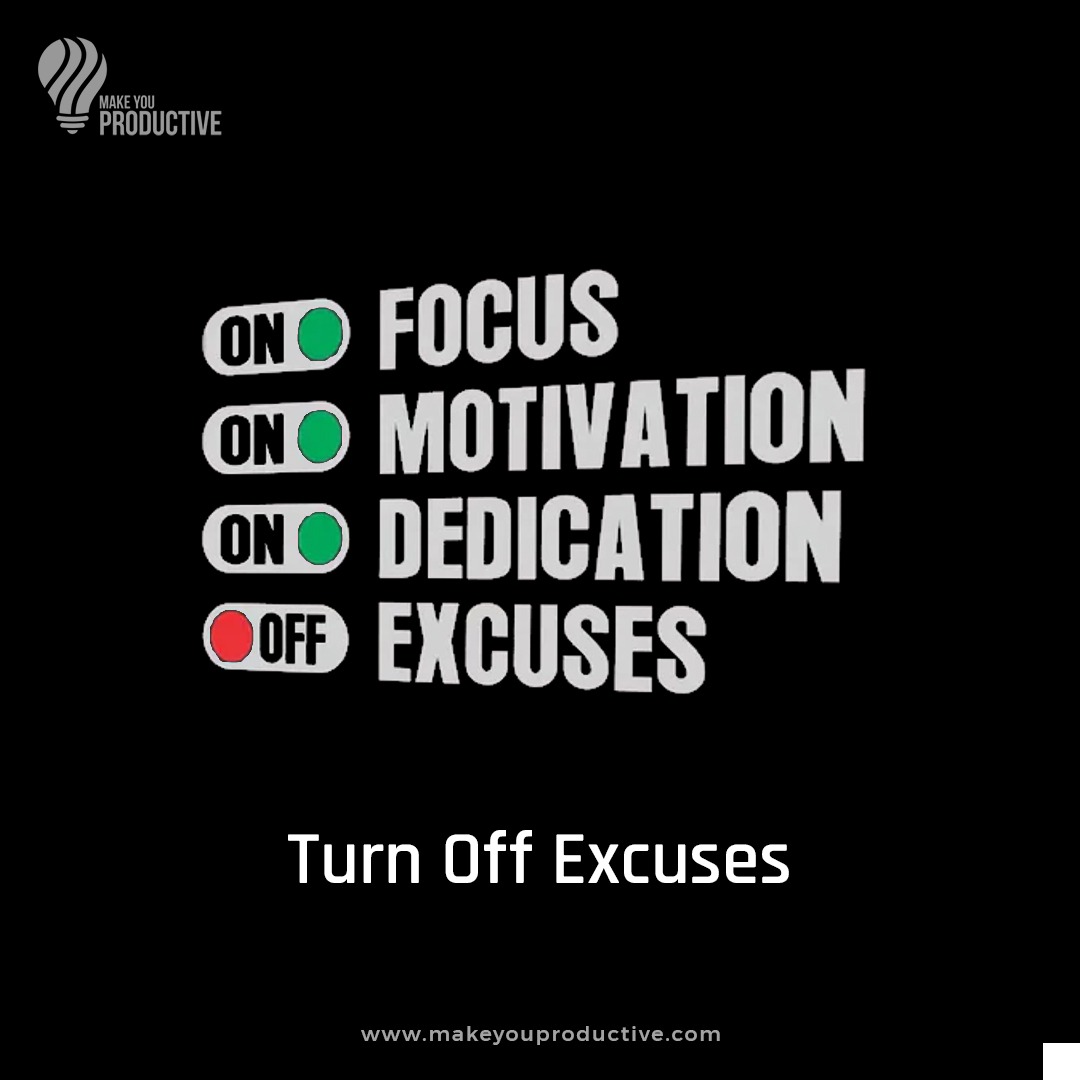 MAKE YOU
PRODUCTIVE

ON FOCUS
ON MOTIVATION
ON DEDICATION
OFF EXCUSES

Turn Off Excuses

www.makeyouproductive.com